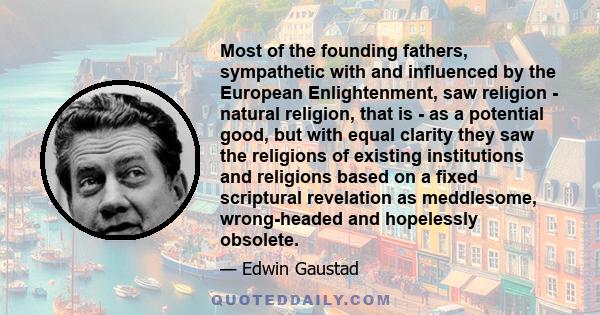 Most of the founding fathers, sympathetic with and influenced by the European Enlightenment, saw religion - natural religion, that is - as a potential good, but with equal clarity they saw the religions of existing institutions and religions based on a fixed scriptural revelation as meddlesome, wrong-headed and hopelessly obsolete.

— Edwin Gaustad

QUOTEDDAILY.COM